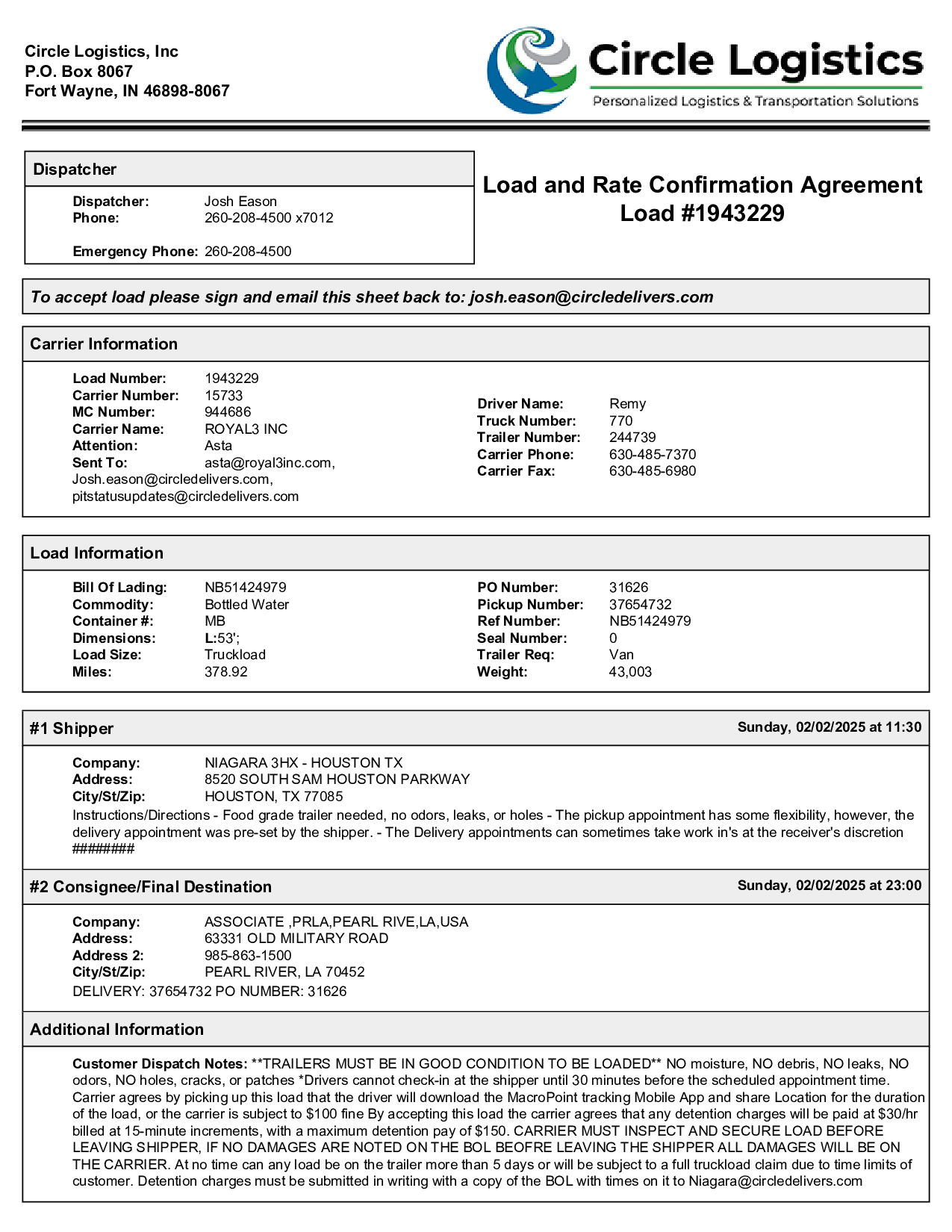 Circle Logistics, Inc
P.O. Box 8067
Fort Wayne, IN 46898-8067

Circle Logistics
Personalized Logistics & Transportation Solutions

Dispatcher

Dispatcher: Josh Eason
Phone: 260-208-4500 x7012

Emergency Phone: 260-208-4500

Load and Rate Confirmation Agreement
Load #1943229

To accept load please sign and email this sheet back to: josh.eason@circledelivers.com

Carrier Information

Load Number: 1943229
Carrier Number: 15733
MC Number: 944686
Carrier Name: ROYAL3 INC
Attention: Asta
Sent To: asta@royal3inc.com, Josh.eason@circledelivers.com, pitstatusupdates@circledelivers.com

Driver Name: Remy
Truck Number: 770
Trailer Number: 244739
Carrier Phone: 630-485-7370
Carrier Fax: 630-485-6980

Load Information

Bill Of Lading: NB51424979
Commodity: Bottled Water
Container #: MB
Dimensions: L:53';
Load Size: Truckload
Miles: 378.92

PO Number: 31626
Pickup Number: 37654732
Ref Number: NB51424979
Seal Number: 0
Trailer Req: Van
Weight: 43,003

#1 Shipper Sunday, 02/02/2025 at 11:30

Company: NIAGARA 3HX - HOUSTON TX
Address: 8520 SOUTH SAM HOUSTON PARKWAY
City/St/Zip: HOUSTON, TX 77085
Instructions/Directions - Food grade trailer needed, no odors, leaks, or holes - The pickup appointment has some flexibility, however, the delivery appointment was pre-set by the shipper. - The Delivery appointments can sometimes take work in's at the receiver's discretion ########

#2 Consignee/Final Destination Sunday, 02/02/2025 at 23:00

Company: ASSOCIATE ,PRLA,PEARL RIVE,LA,USA
Address: 63331 OLD MILITARY ROAD
Address 2: 985-863-1500
City/St/Zip: PEARL RIVER, LA 70452
DELIVERY: 37654732 PO NUMBER: 31626

Additional Information

Customer Dispatch Notes: **TRAILERS MUST BE IN GOOD CONDITION TO BE LOADED** NO moisture, NO debris, NO leaks, NO odors, NO holes, cracks, or patches *Drivers cannot check-in at the shipper until 30 minutes before the scheduled appointment time. Carrier agrees by picking up this load that the driver will download the MacroPoint tracking Mobile App and share Location for the duration of the load, or the carrier is subject to $100 fine By accepting this load the carrier agrees that any detention charges will be paid at $30/hr billed at 15-minute increments, with a maximum detention pay of $150. CARRIER MUST INSPECT AND SECURE LOAD BEFORE LEAVING SHIPPER, IF NO DAMAGES ARE NOTED ON THE BOL BEOFRE LEAVING THE SHIPPER ALL DAMAGES WILL BE ON THE CARRIER. At no time can any load be on the trailer more than 5 days or will be subject to a full truckload claim due to time limits of customer. Detention charges must be submitted in writing with a copy of the BOL with times on it to Niagara@circledelivers.com